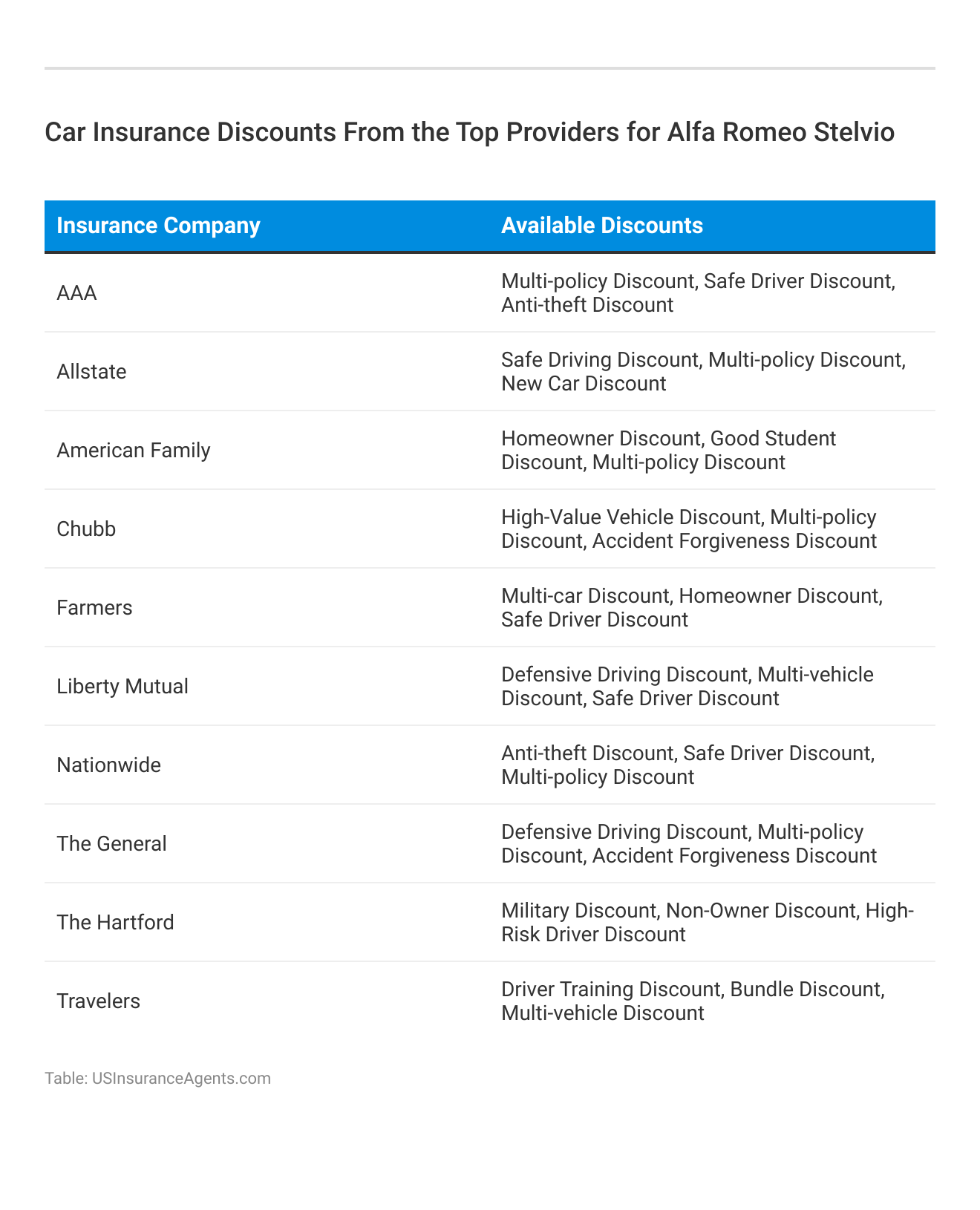 Car Insurance Discounts From the Top Providers for Alfa Romeo Stelvio

| Insurance Company | Available Discounts |
|---|---|
| AAA | Multi-policy Discount, Safe Driver Discount, Anti-theft Discount |
| Allstate | Safe Driving Discount, Multi-policy Discount, New Car Discount |
| American Family | Homeowner Discount, Good Student Discount, Multi-policy Discount |
| Chubb | High-Value Vehicle Discount, Multi-policy Discount, Accident Forgiveness Discount |
| Farmers | Multi-car Discount, Homeowner Discount, Safe Driver Discount |
| Liberty Mutual | Defensive Driving Discount, Multi-vehicle Discount, Safe Driver Discount |
| Nationwide | Anti-theft Discount, Safe Driver Discount, Multi-policy Discount |
| The General | Defensive Driving Discount, Multi-policy Discount, Accident Forgiveness Discount |
| The Hartford | Military Discount, Non-Owner Discount, High-Risk Driver Discount |
| Travelers | Driver Training Discount, Bundle Discount, Multi-vehicle Discount |

Table: USInsuranceAgents.com